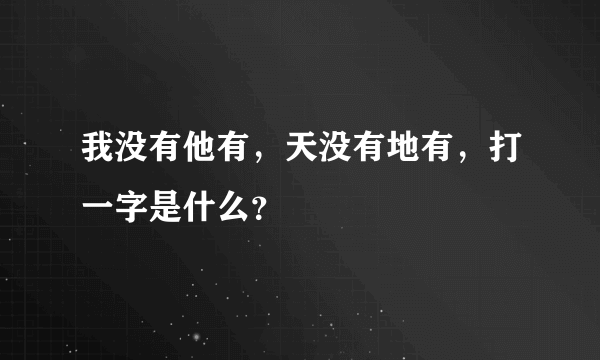 我没有他有，天没有地有，打一字是什么?